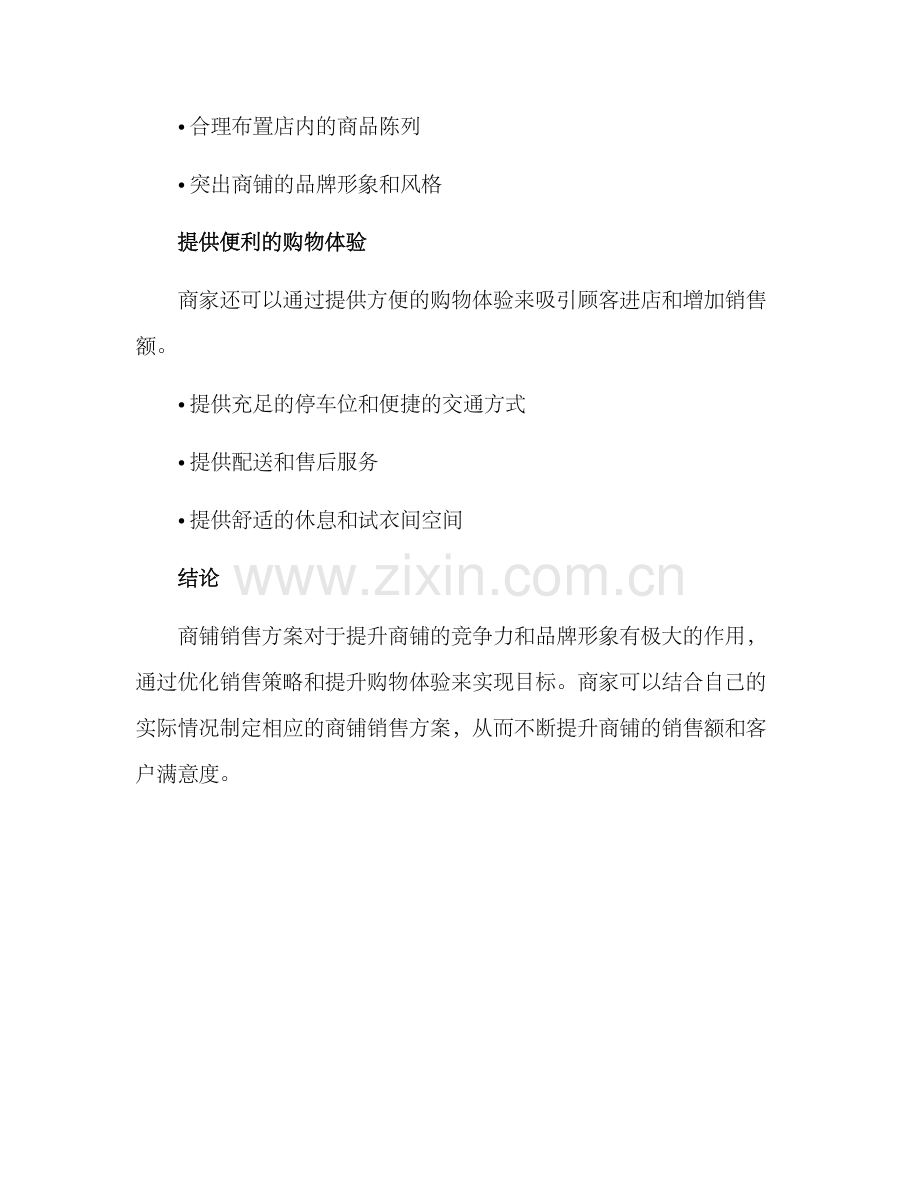 • 合理布置店内的商品陈列

• 突出商铺的品牌形象和风格

提供便利的购物体验

商家还可以通过提供方便的购物体验来吸引顾客进店和增加销售额。

• 提供充足的停车位和便捷的交通方式

• 提供配送和售后服务

• 提供舒适的休息和试衣间空间

结论

商铺销售方案对于提升商铺的竞争力和品牌形象有极大的作用，通过优化销售策略和提升购物体验来实现目标。商家可以结合自己的实际情况制定相应的商铺销售方案，从而不断提升商铺的销售额和客户满意度。

www.zixin.com.cn